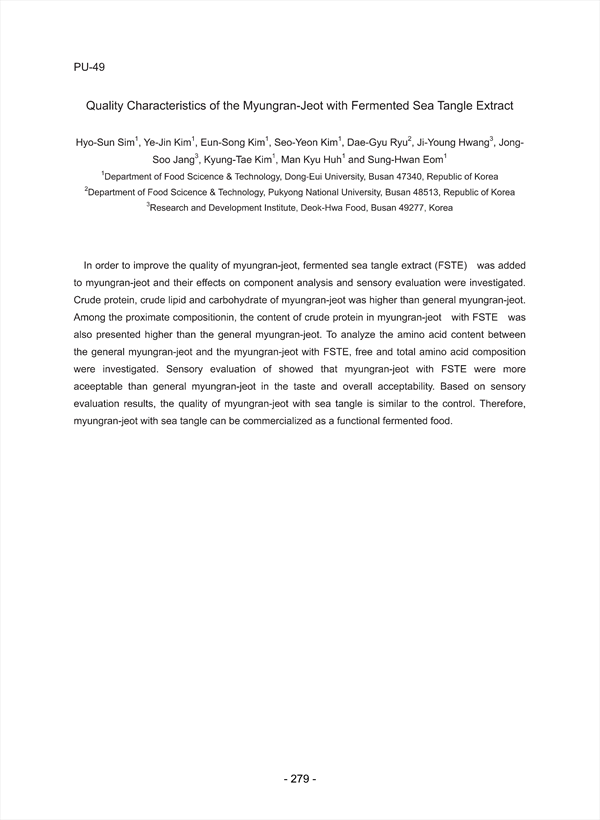 PU-49

Quality Characteristics of the Myungran-Jeot with Fermented Sea Tangle Extract

Hyo-Sun Sim$^1$, Ye-Jin Kim$^1$, Eun-Song Kim$^1$, Seo-Yeon Kim$^1$, Dae-Gyu Ryu$^2$, Ji-Young Hwang$^3$, Jong-Soo Jang$^3$, Kyung-Tae Kim$^1$, Man Kyu Huh$^1$ and Sung-Hwan Eom$^1$

$^1$Department of Food Scicence & Technology, Dong-Eui University, Busan 47340, Republic of Korea

$^2$Department of Food Scicence & Technology, Pukyong National University, Busan 48513, Republic of Korea

$^3$Research and Development Institute, Deok-Hwa Food, Busan 49277, Korea

In order to improve the quality of myungran-jeot, fermented sea tangle extract (FSTE) was added to myungran-jeot and their effects on component analysis and sensory evaluation were investigated. Crude protein, crude lipid and carbohydrate of myungran-jeot was higher than general myungran-jeot. Among the proximate compositionin, the content of crude protein in myungran-jeot with FSTE was also presented higher than the general myungran-jeot. To analyze the amino acid content between the general myungran-jeot and the myungran-jeot with FSTE, free and total amino acid composition were investigated. Sensory evaluation of showed that myungran-jeot with FSTE were more aceeptable than general myungran-jeot in the taste and overall acceptability. Based on sensory evaluation results, the quality of myungran-jeot with sea tangle is similar to the control. Therefore, myungran-jeot with sea tangle can be commercialized as a functional fermented food.

- 279 -